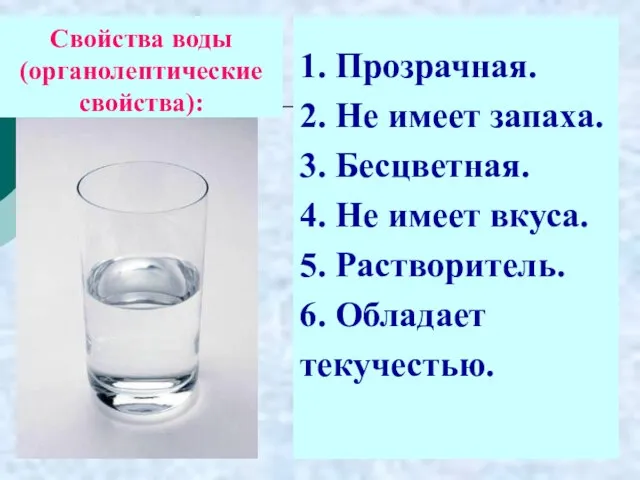 Свойства воды (органолептические свойства):

1. Прозрачная.
2. Не имеет запаха.
3. Бесцветная.
4. Не имеет вкуса.
5. Растворитель.
6. Обладает текучестью.